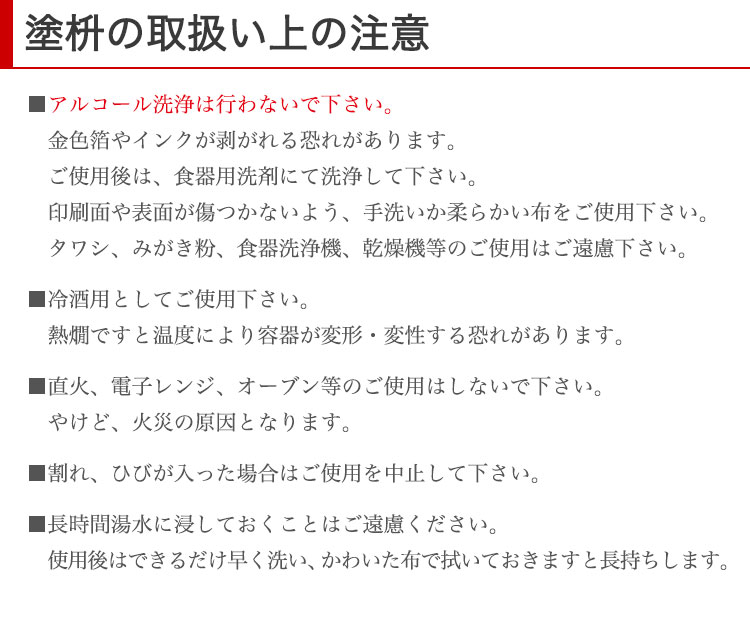 塗枡の取扱い上の注意

■アルコール洗浄は行わないで下さい。
金色箔やインクが剥がれる恐れがあります。
ご使用後は、食器用洗剤にて洗浄して下さい。
印刷面や表面が傷つかないよう、手洗いか柔らかい布をご使用下さい。
タワシ、みがき粉、食器洗浄機、乾燥機等のご使用はご遠慮下さい。

■冷酒用としてご使用下さい。
熱燗ですと温度により容器が変形・変性する恐れがあります。

■直火、電子レンジ、オーブン等のご使用はしないで下さい。
やけど、火災の原因となります。

■割れ、ひびが入った場合はご使用を中止して下さい。

■長時間湯水に浸しておくことはご遠慮ください。
使用後はできるだけ早く洗い、かわいた布で拭いておきますと長持ちします。